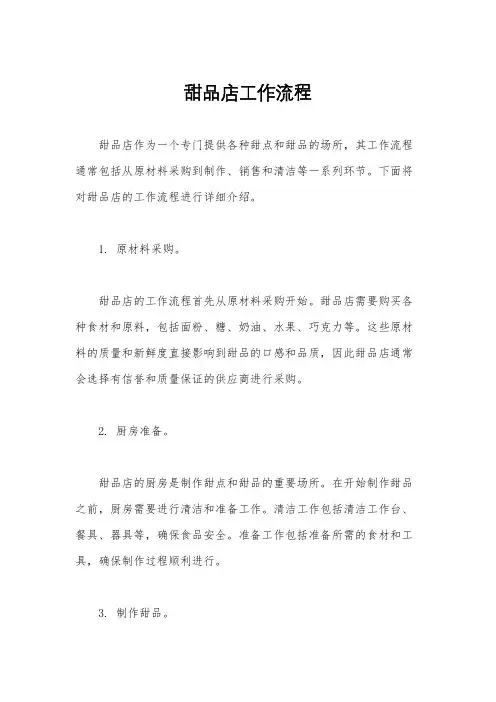 甜品店工作流程

甜品店作为一个专门提供各种甜点和甜品的场所，其工作流程通常包括从原材料采购到制作、销售和清洁等一系列环节。下面将对甜品店的工作流程进行详细介绍。

1. 原材料采购。

甜品店的工作流程首先从原材料采购开始。甜品店需要购买各种食材和原料，包括面粉、糖、奶油、水果、巧克力等。这些原材料的质量和新鲜度直接影响到甜品的口感和品质，因此甜品店通常会选择有信誉和质量保证的供应商进行采购。

2. 厨房准备。

甜品店的厨房是制作甜点和甜品的重要场所。在开始制作甜品之前，厨房需要进行清洁和准备工作。清洁工作包括清洁工作台、餐具、器具等，确保食品安全。准备工作包括准备所需的食材和工具，确保制作过程顺利进行。

3. 制作甜品。